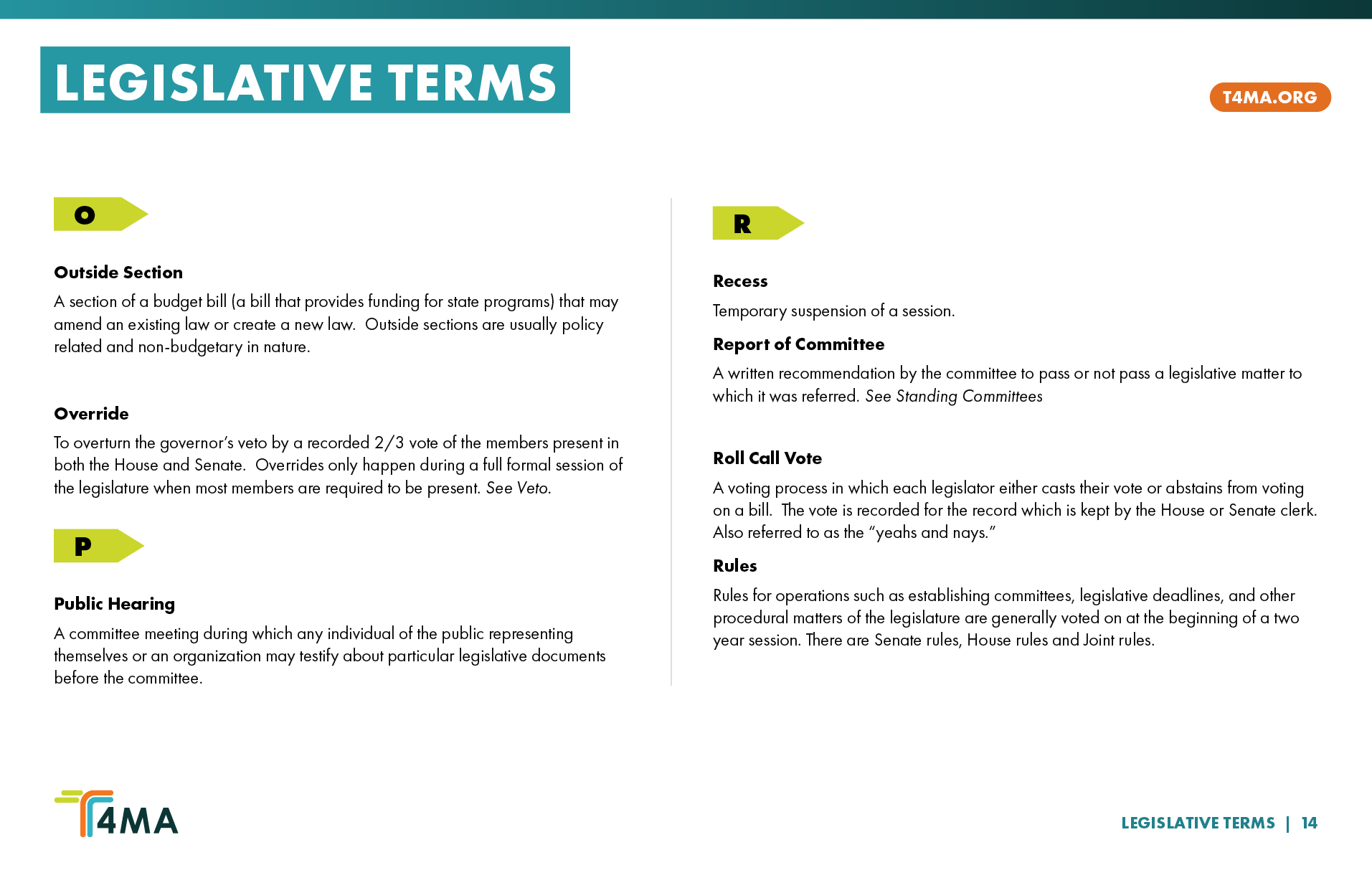 LEGISLATIVE TERMS

T4MA.ORG

O

Outside Section

A section of a budget bill (a bill that provides funding for state programs) that may amend an existing law or create a new law. Outside sections are usually policy related and non-budgetary in nature.

Override

To overturn the governor's veto by a recorded 2/3 vote of the members present in both the House and Senate. Overrides only happen during a full formal session of the legislature when most members are required to be present. See Veto.

P

Public Hearing

A committee meeting during which any individual of the public representing themselves or an organization may testify about particular legislative documents before the committee.

R

Recess

Temporary suspension of a session.

Report of Committee

A written recommendation by the committee to pass or not pass a legislative matter to which it was referred. See Standing Committees

Roll Call Vote

A voting process in which each legislator either casts their vote or abstains from voting on a bill. The vote is recorded for the record which is kept by the House or Senate clerk. Also referred to as the "yeahs and nays."

Rules

Rules for operations such as establishing committees, legislative deadlines, and other procedural matters of the legislature are generally voted on at the beginning of a two year session. There are Senate rules, House rules and Joint rules.

T4MA

LEGISLATIVE TERMS | 14